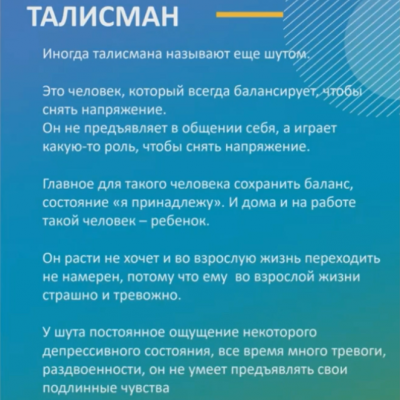 ТАЛИСМАН

Иногда талисмана называют еще шутом.

Это человек, который всегда балансирует, чтобы снять напряжение.
Он не предъявляет в общении себя, а играет какую-то роль, чтобы снять напряжение.

Главное для такого человека сохранить баланс, состояние «я принадлежу». И дома и на работе такой человек – ребенок.

Он расти не хочет и во взрослую жизнь переходить не намерен, потому что ему во взрослой жизни страшно и тревожно.

У шута постоянное ощущение некоторого депрессивного состояния, все время много тревоги, раздвоенности, он не умеет предъявлять свои подлинные чувства